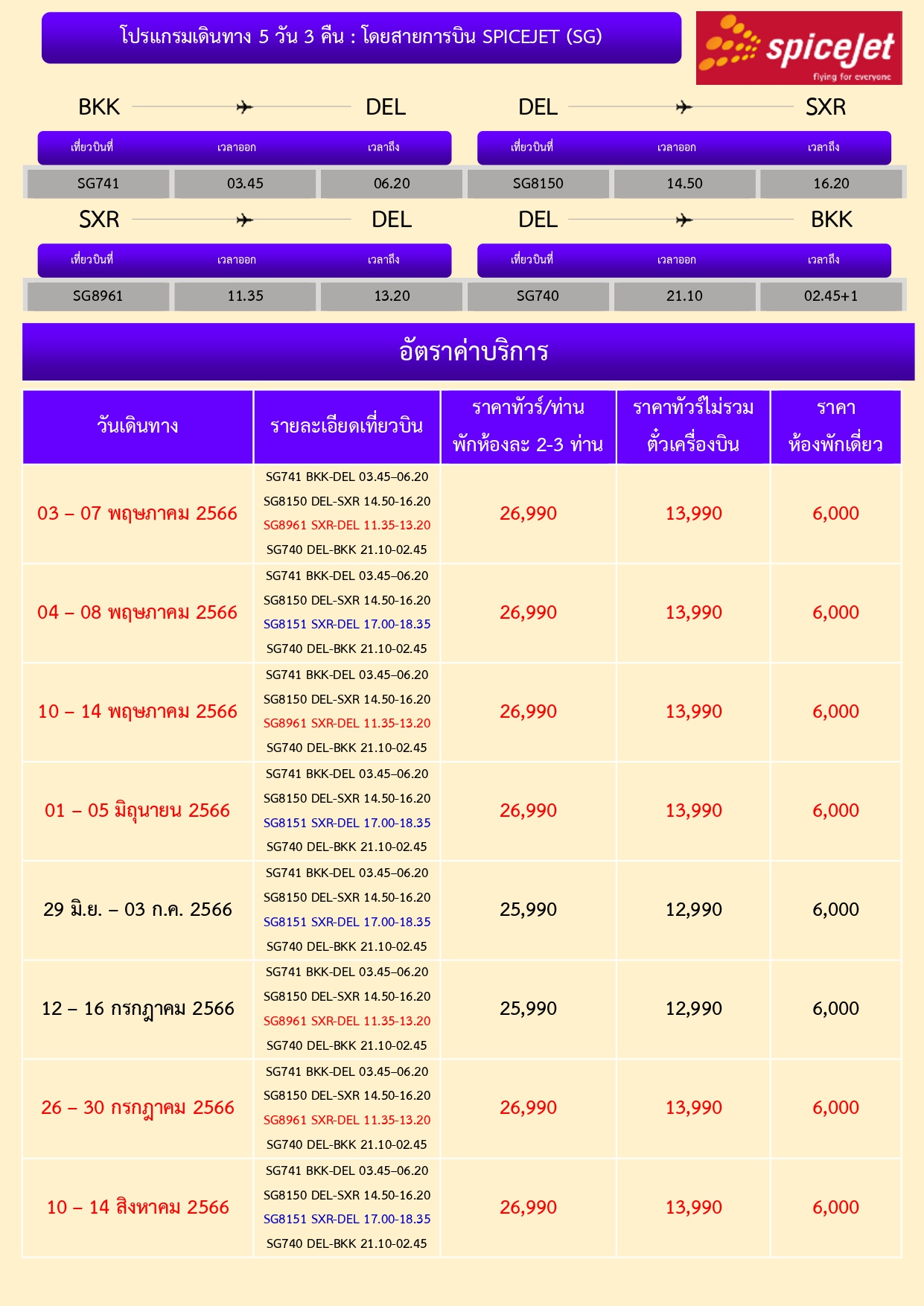 โปรแกรมเดินทาง 5 วัน 3 คืน : โดยสายการบิน SPICEJET (SG)

spiceJet
flying for everyone

BKK ✈ DEL

| เที่ยวบินที่ | เวลาออก | เวลาถึง |
|---|---|---|
| SG741 | 03.45 | 06.20 |

DEL ✈ SXR

| เที่ยวบินที่ | เวลาออก | เวลาถึง |
|---|---|---|
| SG8150 | 14.50 | 16.20 |

SXR ✈ DEL

| เที่ยวบินที่ | เวลาออก | เวลาถึง |
|---|---|---|
| SG8961 | 11.35 | 13.20 |

DEL ✈ BKK

| เที่ยวบินที่ | เวลาออก | เวลาถึง |
|---|---|---|
| SG740 | 21.10 | 02.45+1 |

อัตราค่าบริการ

| วันเดินทาง | รายละเอียดเที่ยวบิน | ราคาทัวร์/ท่าน พักห้องละ 2-3 ท่าน | ราคาทัวร์ไม่รวม ตั๋วเครื่องบิน | ราคา ห้องพักเดี่ยว |
|---|---|---|---|---|
| 03 – 07 พฤษภาคม 2566 | SG741 BKK-DEL 03.45–06.20 SG8150 DEL-SXR 14.50-16.20 SG8961 SXR-DEL 11.35-13.20 SG740 DEL-BKK 21.10-02.45 | 26,990 | 13,990 | 6,000 |
| 04 – 08 พฤษภาคม 2566 | SG741 BKK-DEL 03.45–06.20 SG8150 DEL-SXR 14.50-16.20 SG8151 SXR-DEL 17.00-18.35 SG740 DEL-BKK 21.10-02.45 | 26,990 | 13,990 | 6,000 |
| 10 – 14 พฤษภาคม 2566 | SG741 BKK-DEL 03.45–06.20 SG8150 DEL-SXR 14.50-16.20 SG8961 SXR-DEL 11.35-13.20 SG740 DEL-BKK 21.10-02.45 | 26,990 | 13,990 | 6,000 |
| 01 – 05 มิถุนายน 2566 | SG741 BKK-DEL 03.45–06.20 SG8150 DEL-SXR 14.50-16.20 SG8151 SXR-DEL 17.00-18.35 SG740 DEL-BKK 21.10-02.45 | 26,990 | 13,990 | 6,000 |
| 29 มิ.ย. – 03 ก.ค. 2566 | SG741 BKK-DEL 03.45–06.20 SG8150 DEL-SXR 14.50-16.20 SG8151 SXR-DEL 17.00-18.35 SG740 DEL-BKK 21.10-02.45 | 25,990 | 12,990 | 6,000 |
| 12 – 16 กรกฎาคม 2566 | SG741 BKK-DEL 03.45–06.20 SG8150 DEL-SXR 14.50-16.20 SG8961 SXR-DEL 11.35-13.20 SG740 DEL-BKK 21.10-02.45 | 25,990 | 12,990 | 6,000 |
| 26 – 30 กรกฎาคม 2566 | SG741 BKK-DEL 03.45–06.20 SG8150 DEL-SXR 14.50-16.20 SG8961 SXR-DEL 11.35-13.20 SG740 DEL-BKK 21.10-02.45 | 26,990 | 13,990 | 6,000 |
| 10 – 14 สิงหาคม 2566 | SG741 BKK-DEL 03.45–06.20 SG8150 DEL-SXR 14.50-16.20 SG8151 SXR-DEL 17.00-18.35 SG740 DEL-BKK 21.10-02.45 | 26,990 | 13,990 | 6,000 |